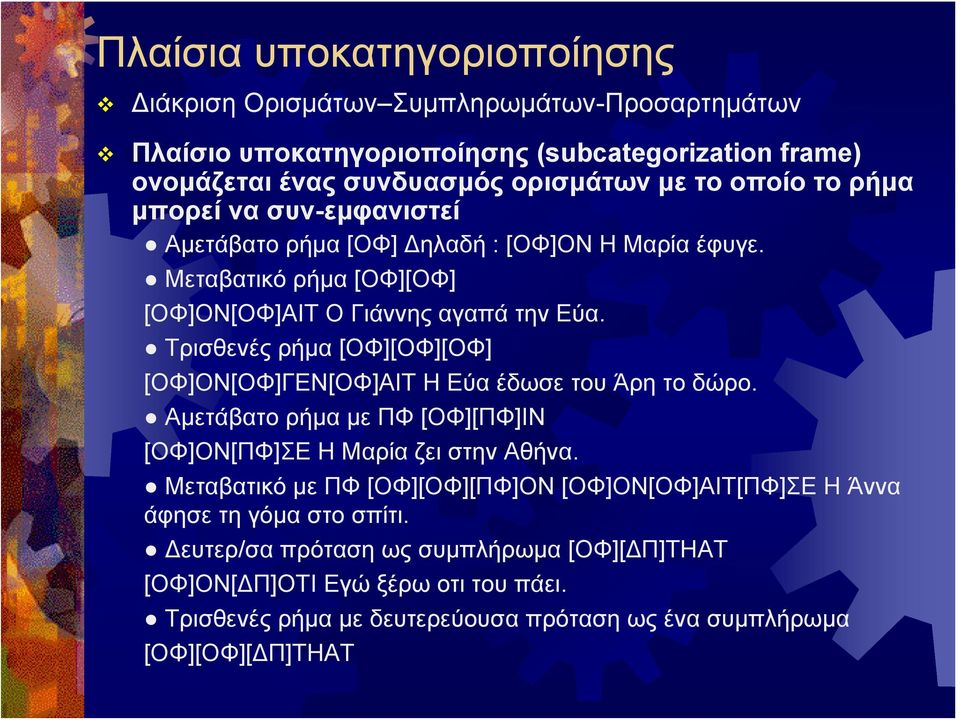 Πλαίσια υποκατηγοριοποίησης

❖ Διάκριση Ορισμάτων–Συμπληρωμάτων-Προσαρτημάτων

❖ Πλαίσιο υποκατηγοριοποίησης (subcategorization frame) ονομάζεται ένας συνδυασμός ορισμάτων με το οποίο το ρήμα μπορεί να συν-εμφανιστεί

● Αμετάβατο ρήμα [ΟΦ] Δηλαδή : [ΟΦ]ΟΝ Η Μαρία έφυγε.

● Μεταβατικό ρήμα [ΟΦ][ΟΦ]

[ΟΦ]ΟΝ[ΟΦ]ΑΙΤ Ο Γιάννης αγαπά την Εύα.

● Τρισθενές ρήμα [ΟΦ][ΟΦ][ΟΦ]

[ΟΦ]ΟΝ[ΟΦ]ΓΕΝ[ΟΦ]ΑΙΤ Η Εύα έδωσε του Άρη το δώρο.

● Αμετάβατο ρήμα με ΠΦ [ΟΦ][ΠΦ]ΙΝ

[ΟΦ]ΟΝ[ΠΦ]ΣΕ Η Μαρία ζει στην Αθήνα.

● Μεταβατικό με ΠΦ [ΟΦ][ΟΦ][ΠΦ]ΟΝ [ΟΦ]ΟΝ[ΟΦ]ΑΙΤ[ΠΦ]ΣΕ Η Άννα άφησε τη γόμα στο σπίτι.

● Δευτερ/σα πρόταση ως συμπλήρωμα [ΟΦ][ΔΠ]ΤΗΑΤ

[ΟΦ]ΟΝ[ΔΠ]ΟΤΙ Εγώ ξέρω οτι του πάει.

● Τρισθενές ρήμα με δευτερεύουσα πρόταση ως ένα συμπλήρωμα

[ΟΦ][ΟΦ][ΔΠ]ΤΗΑΤ